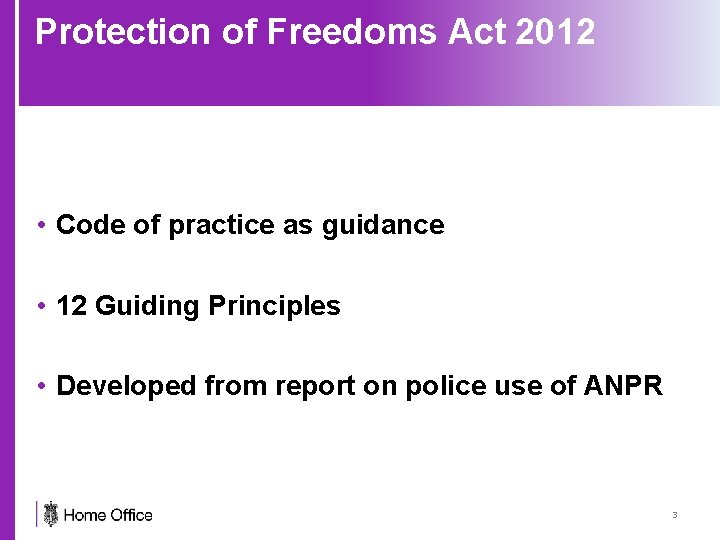 Protection of Freedoms Act 2012

• Code of practice as guidance

• 12 Guiding Principles

• Developed from report on police use of ANPR

Home Office

3